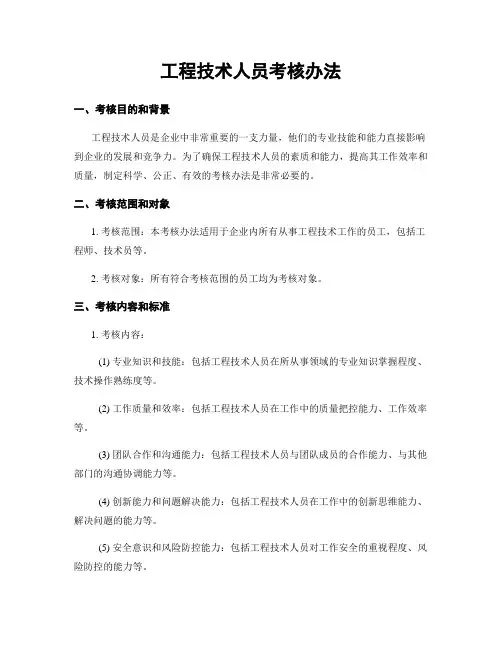 工程技术人员考核办法

一、考核目的和背景

工程技术人员是企业中非常重要的一支力量，他们的专业技能和能力直接影响到企业的发展和竞争力。为了确保工程技术人员的素质和能力，提高其工作效率和质量，制定科学、公正、有效的考核办法是非常必要的。

二、考核范围和对象

1. 考核范围：本考核办法适用于企业内所有从事工程技术工作的员工，包括工程师、技术员等。

2. 考核对象：所有符合考核范围的员工均为考核对象。

三、考核内容和标准

1. 考核内容：

(1) 专业知识和技能：包括工程技术人员在所从事领域的专业知识掌握程度、技术操作熟练度等。

(2) 工作质量和效率：包括工程技术人员在工作中的质量把控能力、工作效率等。

(3) 团队合作和沟通能力：包括工程技术人员与团队成员的合作能力、与其他部门的沟通协调能力等。

(4) 创新能力和问题解决能力：包括工程技术人员在工作中的创新思维能力、解决问题的能力等。

(5) 安全意识和风险防控能力：包括工程技术人员对工作安全的重视程度、风险防控的能力等。